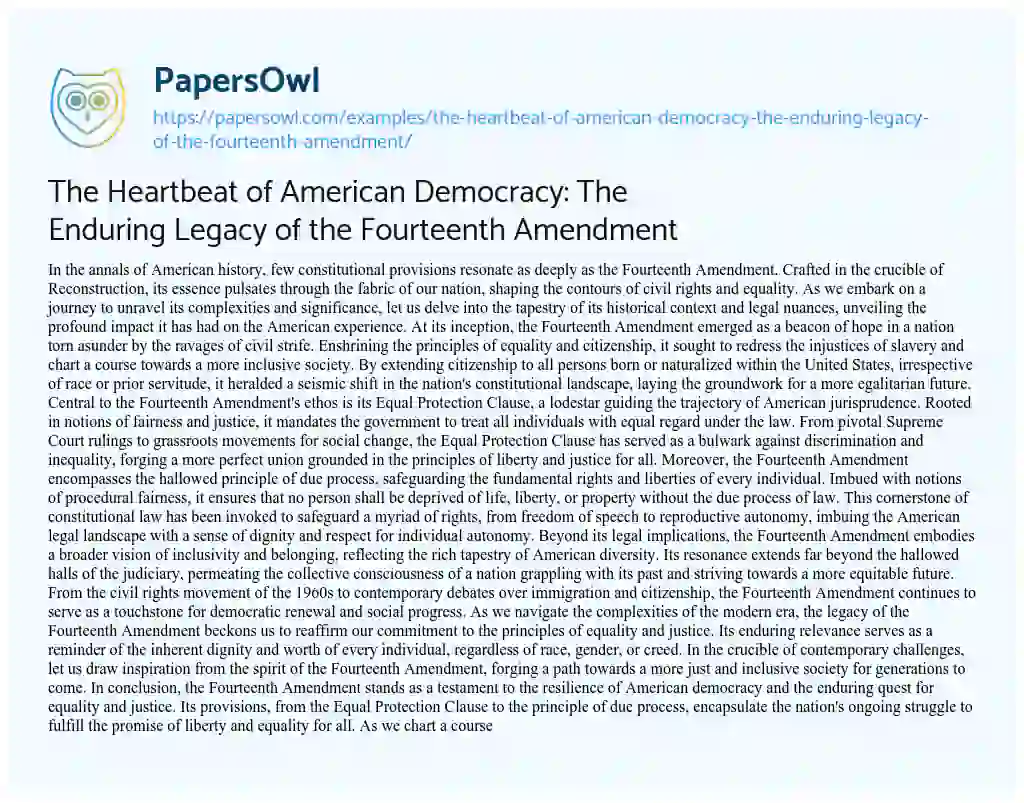 PapersOwl

https://papersowl.com/examples/the-heartbeat-of-american-democracy-the-enduring-legacy-of-the-fourteenth-amendment/

The Heartbeat of American Democracy: The Enduring Legacy of the Fourteenth Amendment

In the annals of American history, few constitutional provisions resonate as deeply as the Fourteenth Amendment. Crafted in the crucible of Reconstruction, its essence pulsates through the fabric of our nation, shaping the contours of civil rights and equality. As we embark on a journey to unravel its complexities and significance, let us delve into the tapestry of its historical context and legal nuances, unveiling the profound impact it has had on the American experience. At its inception, the Fourteenth Amendment emerged as a beacon of hope in a nation torn asunder by the ravages of civil strife. Enshrining the principles of equality and citizenship, it sought to redress the injustices of slavery and chart a course towards a more inclusive society. By extending citizenship to all persons born or naturalized within the United States, irrespective of race or prior servitude, it heralded a seismic shift in the nation's constitutional landscape, laying the groundwork for a more egalitarian future. Central to the Fourteenth Amendment's ethos is its Equal Protection Clause, a lodestar guiding the trajectory of American jurisprudence. Rooted in notions of fairness and justice, it mandates the government to treat all individuals with equal regard under the law. From pivotal Supreme Court rulings to grassroots movements for social change, the Equal Protection Clause has served as a bulwark against discrimination and inequality, forging a more perfect union grounded in the principles of liberty and justice for all. Moreover, the Fourteenth Amendment encompasses the hallowed principle of due process, safeguarding the fundamental rights and liberties of every individual. Imbued with notions of procedural fairness, it ensures that no person shall be deprived of life, liberty, or property without the due process of law. This cornerstone of constitutional law has been invoked to safeguard a myriad of rights, from freedom of speech to reproductive autonomy, imbuing the American legal landscape with a sense of dignity and respect for individual autonomy. Beyond its legal implications, the Fourteenth Amendment embodies a broader vision of inclusivity and belonging, reflecting the rich tapestry of American diversity. Its resonance extends far beyond the hallowed halls of the judiciary, permeating the collective consciousness of a nation grappling with its past and striving towards a more equitable future. From the civil rights movement of the 1960s to contemporary debates over immigration and citizenship, the Fourteenth Amendment continues to serve as a touchstone for democratic renewal and social progress. As we navigate the complexities of the modern era, the legacy of the Fourteenth Amendment beckons us to reaffirm our commitment to the principles of equality and justice. Its enduring relevance serves as a reminder of the inherent dignity and worth of every individual, regardless of race, gender, or creed. In the crucible of contemporary challenges, let us draw inspiration from the spirit of the Fourteenth Amendment, forging a path towards a more just and inclusive society for generations to come. In conclusion, the Fourteenth Amendment stands as a testament to the resilience of American democracy and the enduring quest for equality and justice. Its provisions, from the Equal Protection Clause to the principle of due process, encapsulate the nation's ongoing struggle to fulfill the promise of liberty and equality for all. As we chart a course